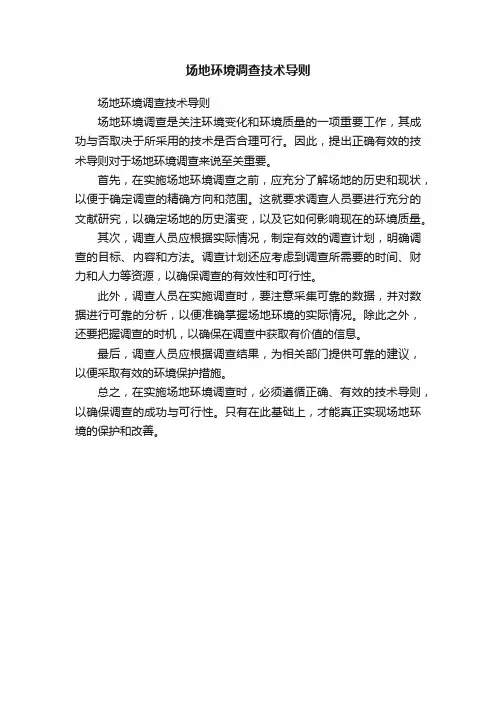 场地环境调查技术导则

场地环境调查技术导则

场地环境调查是关注环境变化和环境质量的一项重要工作，其成功与否取决于所采用的技术是否合理可行。因此，提出正确有效的技术导则对于场地环境调查来说至关重要。

首先，在实施场地环境调查之前，应充分了解场地的历史和现状，以便于确定调查的精确方向和范围。这就要求调查人员要进行充分的文献研究，以确定场地的历史演变，以及它如何影响现在的环境质量。

其次，调查人员应根据实际情况，制定有效的调查计划，明确调查的目标、内容和方法。调查计划还应考虑到调查所需要的时间、财力和人力等资源，以确保调查的有效性和可行性。

此外，调查人员在实施调查时，要注意采集可靠的数据，并对数据进行可靠的分析，以便准确掌握场地环境的实际情况。除此之外，还要把握调查的时机，以确保在调查中获取有价值的信息。

最后，调查人员应根据调查结果，为相关部门提供可靠的建议，以便采取有效的环境保护措施。

总之，在实施场地环境调查时，必须遵循正确、有效的技术导则，以确保调查的成功与可行性。只有在此基础上，才能真正实现场地环境的保护和改善。